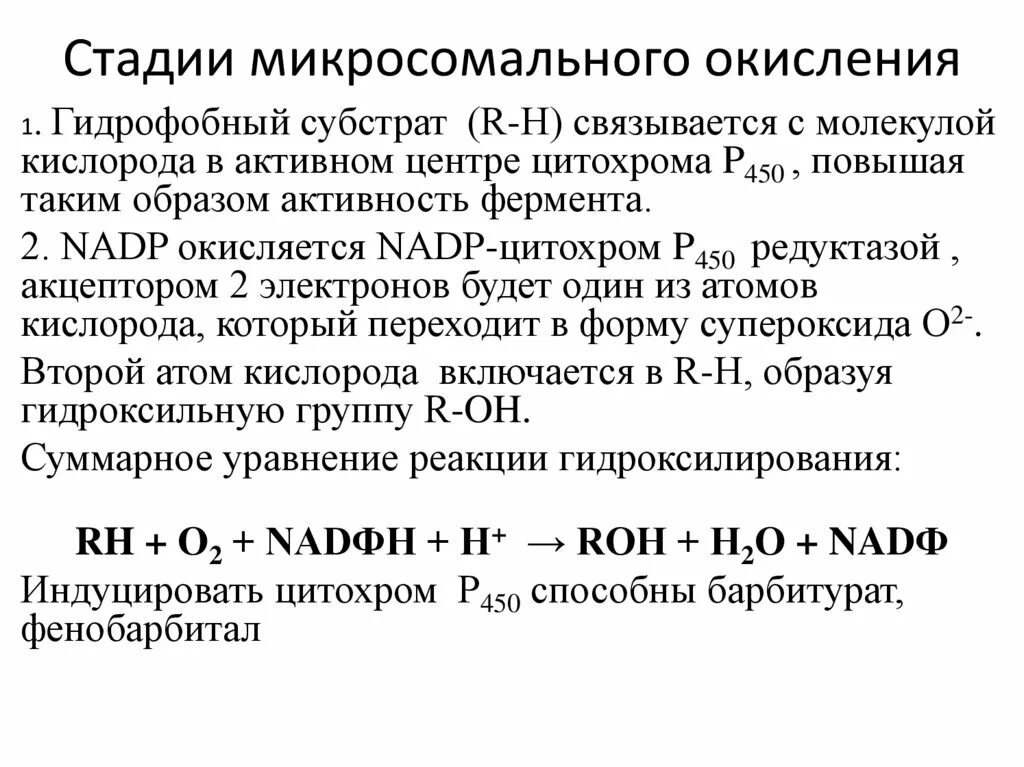 Стадии микросомального окисления

1. Гидрофобный субстрат (R-H) связывается с молекулой кислорода в активном центре цитохрома $P_{450}$ , повышая таким образом активность фермента.

2. NADP окисляется NADP-цитохром $P_{450}$ редуктазой , акцептором 2 электронов будет один из атомов кислорода, который переходит в форму супероксида $O^{2-}$.

Второй атом кислорода включается в R-H, образуя гидроксильную группу R-OH.

Суммарное уравнение реакции гидроксилирования:

$RH + O_2 + NADФH + H^+ \rightarrow ROH + H_2O + NADФ$

Индуцировать цитохром $P_{450}$ способны барбитурат, фенобарбитал